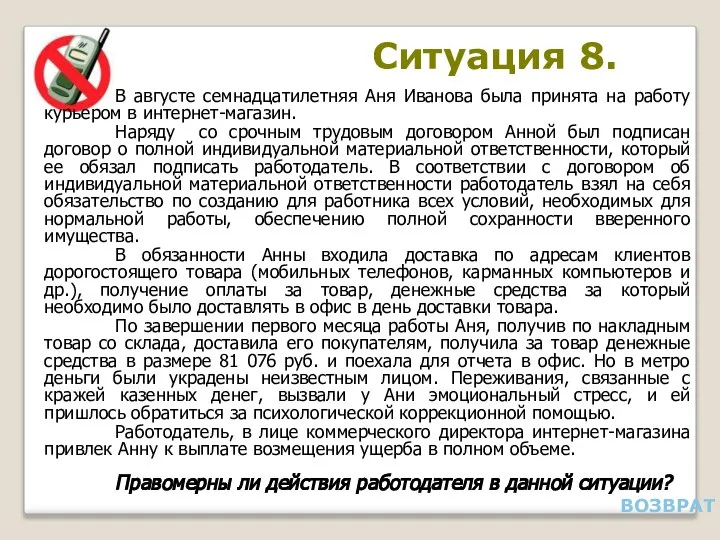 Ситуация 8.

В августе семнадцатилетняя Аня Иванова была принята на работу курьером в интернет-магазин.

Наряду со срочным трудовым договором Анной был подписан договор о полной индивидуальной материальной ответственности, который ее обязал подписать работодатель. В соответствии с договором об индивидуальной материальной ответственности работодатель взял на себя обязательство по созданию для работника всех условий, необходимых для нормальной работы, обеспечению полной сохранности вверенного имущества.

В обязанности Анны входила доставка по адресам клиентов дорогостоящего товара (мобильных телефонов, карманных компьютеров и др.), получение оплаты за товар, денежные средства за который необходимо было доставлять в офис в день доставки товара.

По завершении первого месяца работы Аня, получив по накладным товар со склада, доставила его покупателям, получила за товар денежные средства в размере 81 076 руб. и поехала для отчета в офис. Но в метро деньги были украдены неизвестным лицом. Переживания, связанные с кражей казенных денег, вызвали у Ани эмоциональный стресс, и ей пришлось обратиться за психологической коррекционной помощью.

Работодатель, в лице коммерческого директора интернет-магазина привлек Анну к выплате возмещения ущерба в полном объеме.

Правомерны ли действия работодателя в данной ситуации?

ВОЗВРАТ